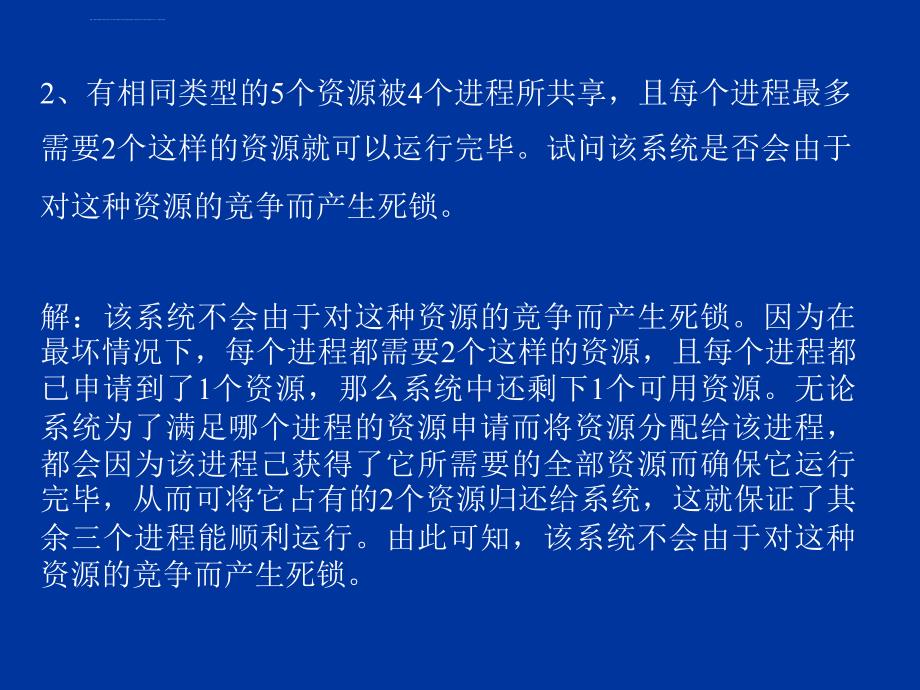 2、有相同类型的5个资源被4个进程所共享，且每个进程最多需要2个这样的资源就可以运行完毕。试问该系统是否会由于对这种资源的竞争而产生死锁。

解：该系统不会由于对这种资源的竞争而产生死锁。因为在最坏情况下，每个进程都需要2个这样的资源，且每个进程都已申请到了1个资源，那么系统中还剩下1个可用资源。无论系统为了满足哪个进程的资源申请而将资源分配给该进程，都会因为该进程已获得了它所需要的全部资源而确保它运行完毕，从而可将它占有的2个资源归还给系统，这就保证了其余三个进程能顺利运行。由此可知，该系统不会由于对这种资源的竞争而产生死锁。